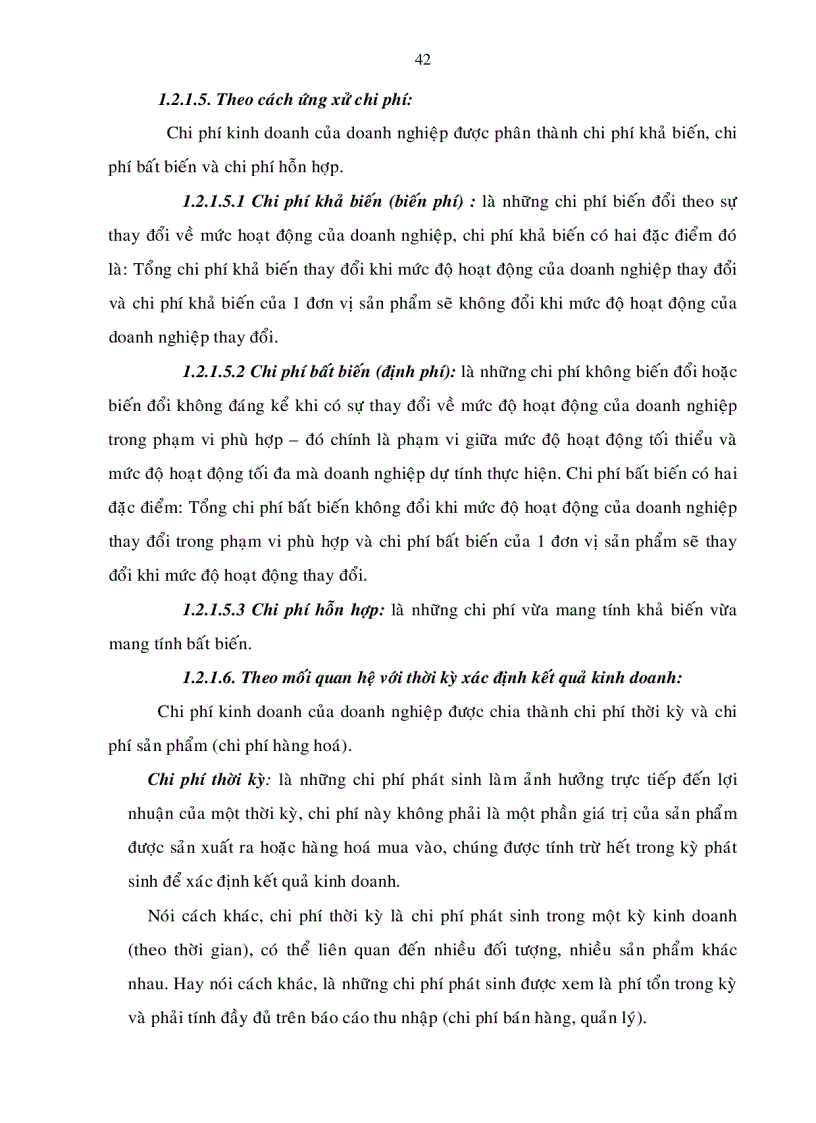 42

1.2.1.5. Theo cách ứng xử chi phí:

Chi phí kinh doanh của doanh nghiệp được phân thành chi phí khả biến, chi phí bất biến và chi phí hỗn hợp.

1.2.1.5.1 Chi phí khả biến (biến phí) : là những chi phí biến đổi theo sự thay đổi về mức hoạt động của doanh nghiệp, chi phí khả biến có hai đặc điểm đó là: Tổng chi phí khả biến thay đổi khi mức độ hoạt động của doanh nghiệp thay đổi và chi phí khả biến của 1 đơn vị sản phẩm sẽ không đổi khi mức độ hoạt động của doanh nghiệp thay đổi.

1.2.1.5.2 Chi phí bất biến (định phí): là những chi phí không biến đổi hoặc biến đổi không đáng kể khi có sự thay đổi về mức độ hoạt động của doanh nghiệp trong phạm vi phù hợp – đó chính là phạm vi giữa mức độ hoạt động tối thiểu và mức độ hoạt động tối đa mà doanh nghiệp dự tính thực hiện. Chi phí bất biến có hai đặc điểm: Tổng chi phí bất biến không đổi khi mức độ hoạt động của doanh nghiệp thay đổi trong phạm vi phù hợp và chi phí bất biến của 1 đơn vị sản phẩm sẽ thay đổi khi mức độ hoạt động thay đổi.

1.2.1.5.3 Chi phí hỗn hợp: là những chi phí vừa mang tính khả biến vừa mang tính bất biến.

1.2.1.6. Theo mối quan hệ với thời kỳ xác định kết quả kinh doanh:

Chi phí kinh doanh của doanh nghiệp được chia thành chi phí thời kỳ và chi phí sản phẩm (chi phí hàng hoá).

Chi phí thời kỳ: là những chi phí phát sinh làm ảnh hưởng trực tiếp đến lợi nhuận của một thời kỳ, chi phí này không phải là một phần giá trị của sản phẩm được sản xuất ra hoặc hàng hoá mua vào, chúng được tính trừ hết trong kỳ phát sinh để xác định kết quả kinh doanh.

Nói cách khác, chi phí thời kỳ là chi phí phát sinh trong một kỳ kinh doanh (theo thời gian), có thể liên quan đến nhiều đối tượng, nhiều sản phẩm khác nhau. Hay nói cách khác, là những chi phí phát sinh được xem là phí tổn trong kỳ và phải tính đầy đủ trên báo cáo thu nhập (chi phí bán hàng, quản lý).